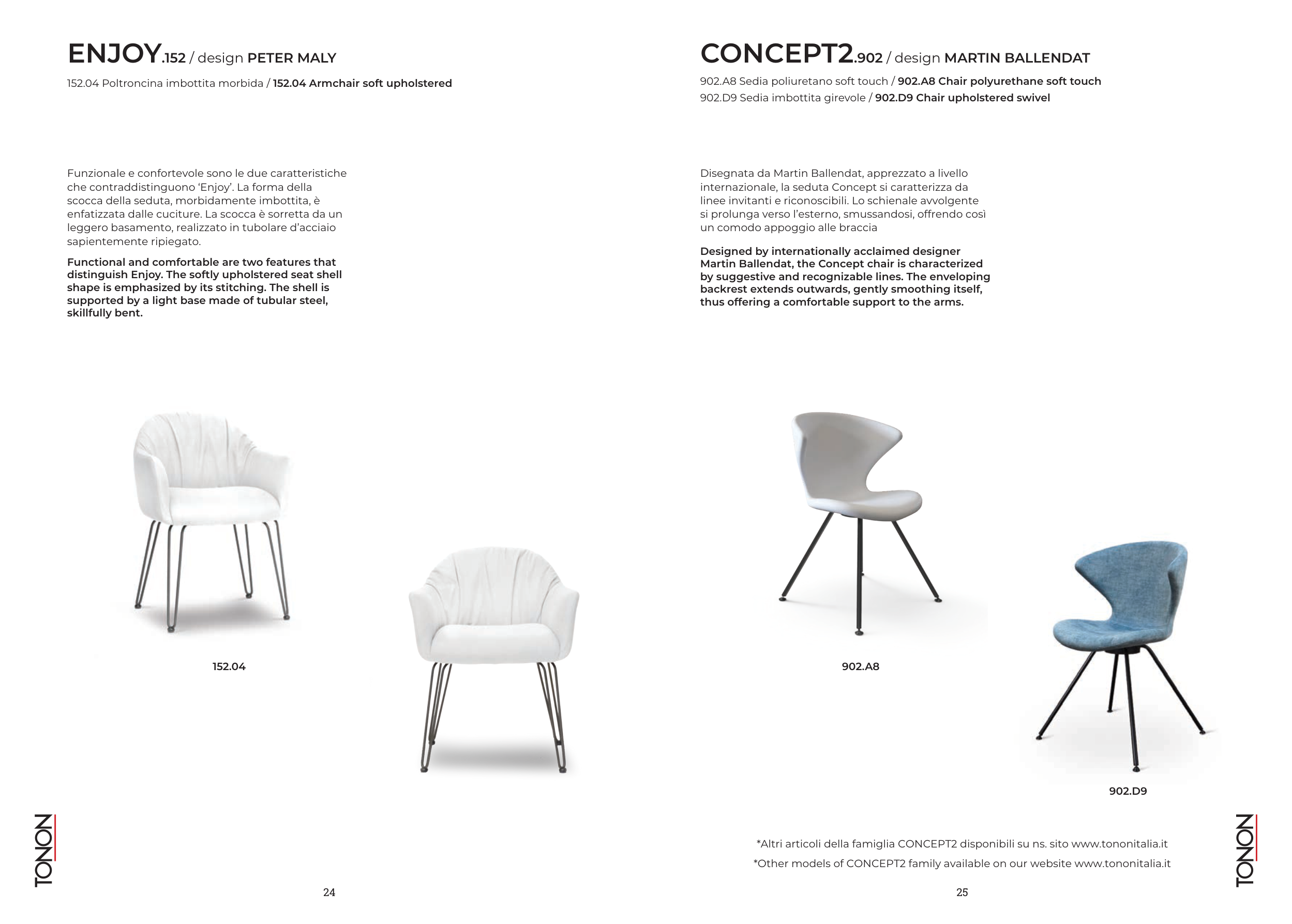 ENJOY.152 / design PETER MALY

152.04 Poltroncina imbottita morbida / 152.04 Armchair soft upholstered

Funzionale e confortevole sono le due caratteristiche che contraddistinguono ‘Enjoy’. La forma della scocca della seduta, morbidamente imbottita, è enfatizzata dalle cuciture. La scocca è sorretta da un leggero basamento, realizzato in tubolare d’acciaio sapientemente ripiegato.

Functional and comfortable are two features that distinguish Enjoy. The softly upholstered seat shell shape is emphasized by its stitching. The shell is supported by a light base made of tubular steel, skillfully bent.

152.04

TONON

24

CONCEPT2.902 / design MARTIN BALLENDAT

902.A8 Sedia poliuretano soft touch / 902.A8 Chair polyurethane soft touch
902.D9 Sedia imbottita girevole / 902.D9 Chair upholstered swivel

Disegnata da Martin Ballendat, apprezzato a livello internazionale, la seduta Concept si caratterizza da linee invitanti e riconoscibili. Lo schienale avvolgente si prolunga verso l’esterno, smussandosi, offrendo così un comodo appoggio alle braccia

Designed by internationally acclaimed designer Martin Ballendat, the Concept chair is characterized by suggestive and recognizable lines. The enveloping backrest extends outwards, gently smoothing itself, thus offering a comfortable support to the arms.

902.A8

902.D9

*Altri articoli della famiglia CONCEPT2 disponibili su ns. sito www.tononitalia.it
*Other models of CONCEPT2 family available on our website www.tononitalia.it

TONON

25